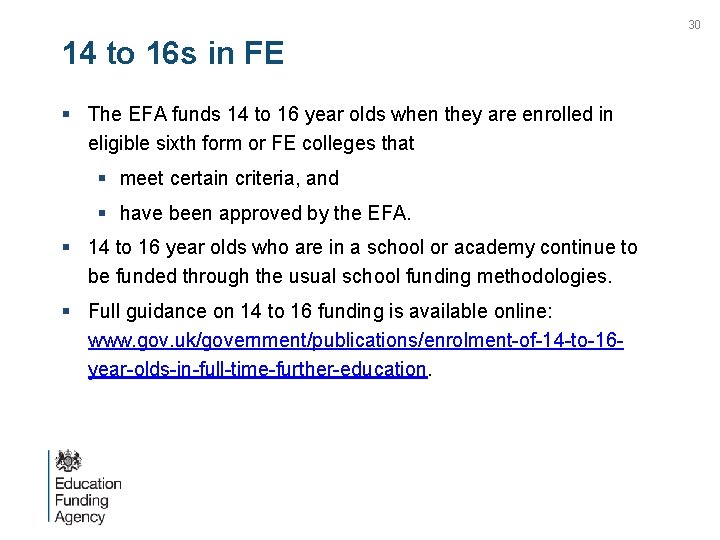 30

14 to 16s in FE

▪ The EFA funds 14 to 16 year olds when they are enrolled in eligible sixth form or FE colleges that

▪ meet certain criteria, and

▪ have been approved by the EFA.

▪ 14 to 16 year olds who are in a school or academy continue to be funded through the usual school funding methodologies.

▪ Full guidance on 14 to 16 funding is available online: www.gov.uk/government/publications/enrolment-of-14-to-16-year-olds-in-full-time-further-education.

Education Funding Agency